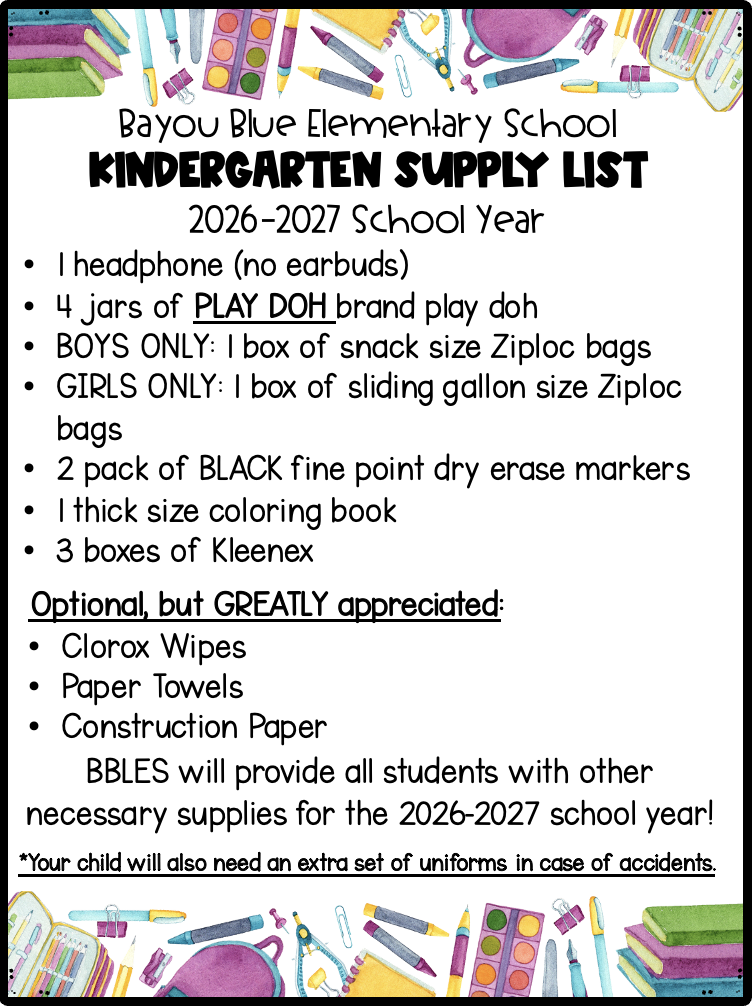 Bayou Blue Elementary School
KINDERGARTEN SUPPLY LIST
2026-2027 School Year

• 1 headphone (no earbuds)
• 4 jars of PLAY DOH brand play doh
• BOYS ONLY: 1 box of snack size Ziploc bags
• GIRLS ONLY: 1 box of sliding gallon size Ziploc bags
• 2 pack of BLACK fine point dry erase markers
• 1 thick size coloring book
• 3 boxes of Kleenex

Optional, but GREATLY appreciated:
• Clorox Wipes
• Paper Towels
• Construction Paper

BBLES will provide all students with other necessary supplies for the 2026-2027 school year!

*Your child will also need an extra set of uniforms in case of accidents.